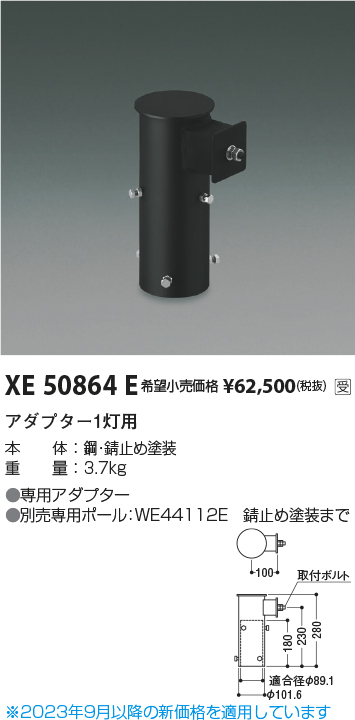 XE 50864 E 希望小売価格 ¥62,500(税抜) 受

アダプター1灯用

本　体：鋼・錆止め塗装
重　量：3.7kg

●専用アダプター
●別売専用ポール：WE44112E　錆止め塗装まで

100

取付ボルト

180
230
280

適合径φ89.1
φ101.6

※2023年9月以降の新価格を適用しています